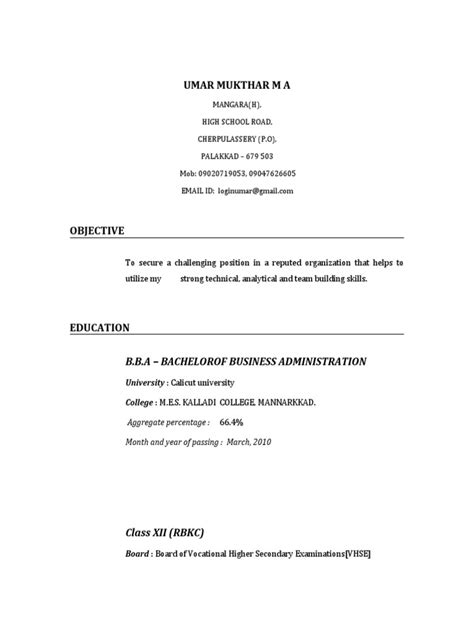 UMAR MUKTHAR M A

MANGARA(H),

HIGH SCHOOL ROAD,

CHERPULASSERY (P.O),

PALAKKAD – 679 503

Mob: 09020719053, 09047626605

EMAIL ID: loginumar@gmail.com

OBJECTIVE

To secure a challenging position in a reputed organization that helps to utilize my strong technical, analytical and team building skills.

EDUCATION

B.B.A – BACHELOROF BUSINESS ADMINISTRATION

University : Calicut university

College : M.E.S. KALLADI COLLEGE, MANNARKKAD.

Aggregate percentage : 66.4%

Month and year of passing : March, 2010

Class XII (RBKC)

Board : Board of Vocational Higher Secondary Examinations[VHSE]